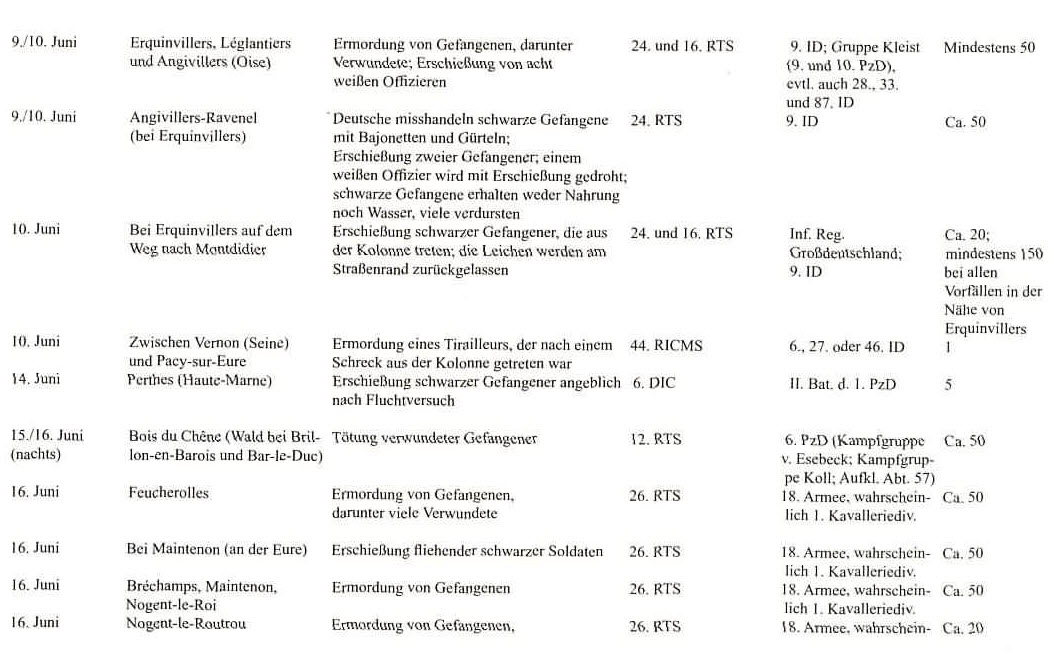 | | | | | | |
|---|---|---|---|---|---|
| 9./10. Juni | Erquinvillers, Léglantiers und Angivillers (Oise) | Ermordung von Gefangenen, darunter Verwundete; Erschießung von acht weißen Offizieren | 24. und 16. RTS | 9. ID; Gruppe Kleist (9. und 10. PzD), evtl. auch 28., 33. und 87. ID | Mindestens 50 |
| 9./10. Juni | Angivillers-Ravenel (bei Erquinvillers) | Deutsche misshandeln schwarze Gefangene mit Bajonetten und Gürteln; Erschießung zweier Gefangener; einem weißen Offizier wird mit Erschießung gedroht; schwarze Gefangene erhalten weder Nahrung noch Wasser, viele verdursten | 24. RTS | 9. ID | Ca. 50 |
| 10. Juni | Bei Erquinvillers auf dem Weg nach Montdidier | Erschießung schwarzer Gefangener, die aus der Kolonne treten; die Leichen werden am Straßenrand zurückgelassen | 24. und 16. RTS | Inf. Reg. Großdeutschland; 9. ID | Ca. 20; mindestens 150 bei allen Vorfällen in der Nähe von Erquinvillers |
| 10. Juni | Zwischen Vernon (Seine) und Pacy-sur-Eure | Ermordung eines Tirailleurs, der nach einem Schreck aus der Kolonne getreten war | 44. RICMS | 6., 27. oder 46. ID | 1 |
| 14. Juni | Perthes (Haute-Marne) | Erschießung schwarzer Gefangener angeblich nach Fluchtversuch | 6. DIC | II. Bat. d. 1. PzD | 5 |
| 15./16. Juni (nachts) | Bois du Chêne (Wald bei Brillon-en-Barois und Bar-le-Duc) | Tötung verwundeter Gefangener | 12. RTS | 6. PzD (Kampfgruppe v. Esebeck; Kampfgruppe Koll; Aufkl. Abt. 57) | Ca. 50 |
| 16. Juni | Feucherolles | Ermordung von Gefangenen, darunter viele Verwundete | 26. RTS | 18. Armee, wahrscheinlich 1. Kavalleriediv. | Ca. 50 |
| 16. Juni | Bei Maintenon (an der Eure) | Erschießung fliehender schwarzer Soldaten | 26. RTS | 18. Armee, wahrscheinlich 1. Kavalleriediv. | Ca. 50 |
| 16. Juni | Bréchamps, Maintenon, Nogent-le-Roi | Ermordung von Gefangenen | 26. RTS | 18. Armee, wahrscheinlich 1. Kavalleriediv. | Ca. 50 |
| 16. Juni | Nogent-le-Routrou | Ermordung von Gefangenen, | 26. RTS | 18. Armee, wahrschein- | Ca. 20 |